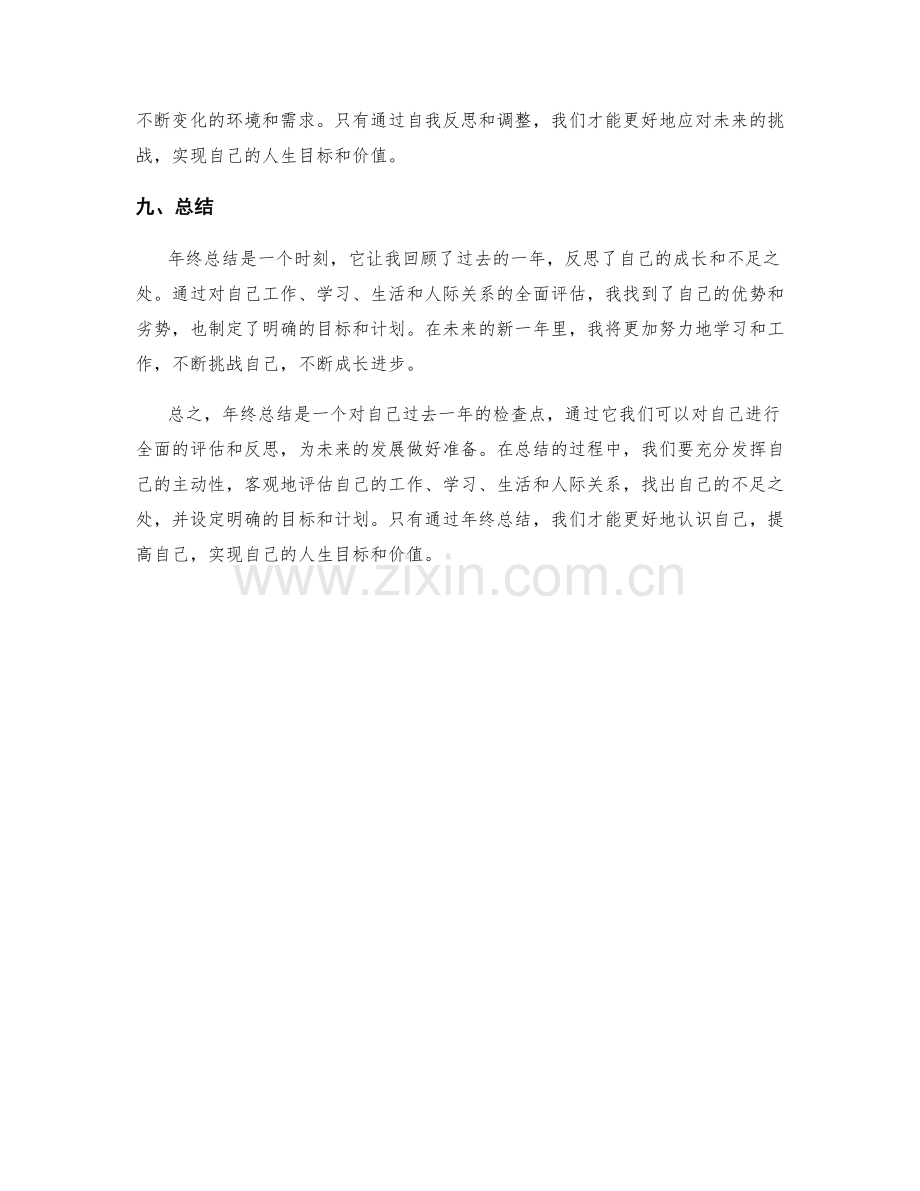 不断变化的环境和需求。只有通过自我反思和调整，我们才能更好地应对未来的挑战，实现自己的人生目标和价值。

九、总结

年终总结是一个时刻，它让我回顾了过去的一年，反思了自己的成长和不足之处。通过对自己工作、学习、生活和人际关系的全面评估，我找到了自己的优势和劣势，也制定了明确的目标和计划。在未来的新一年里，我将更加努力地学习和工作，不断挑战自己，不断成长进步。

总之，年终总结是一个对自己过去一年的检查点，通过它我们可以对自己进行全面的评估和反思，为未来的发展做好准备。在总结的过程中，我们要充分发挥自己的主动性，客观地评估自己的工作、学习、生活和人际关系，找出自己的不足之处，并设定明确的目标和计划。只有通过年终总结，我们才能更好地认识自己，提高自己，实现自己的人生目标和价值。

www.zixin.com.cn